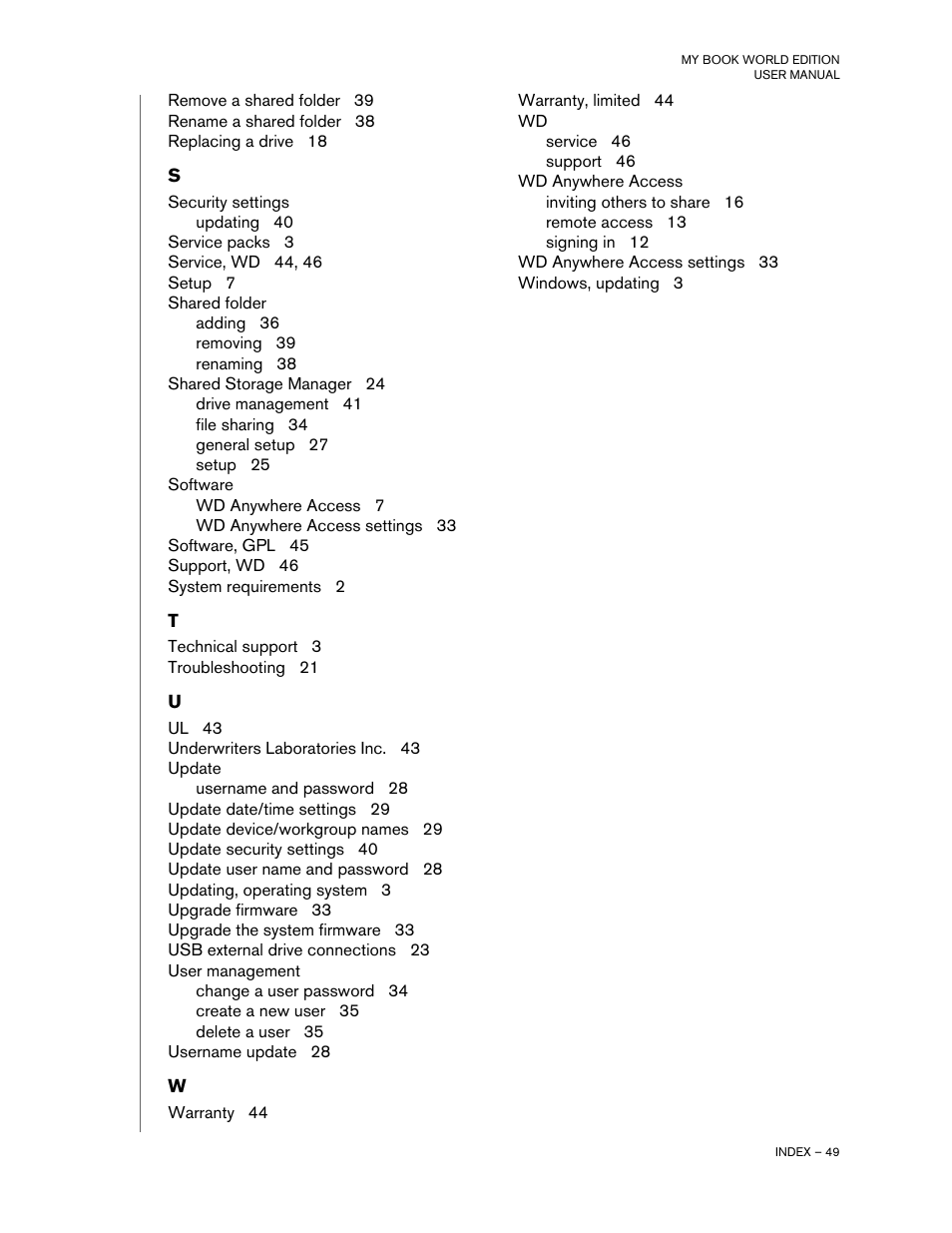 MY BOOK WORLD EDITION
USER MANUAL

Remove a shared folder 39
Rename a shared folder 38
Replacing a drive 18

S

Security settings
updating 40
Service packs 3
Service, WD 44, 46
Setup 7
Shared folder
adding 36
removing 39
renaming 38
Shared Storage Manager 24
drive management 41
file sharing 34
general setup 27
setup 25
Software
WD Anywhere Access 7
WD Anywhere Access settings 33
Software, GPL 45
Support, WD 46
System requirements 2

T

Technical support 3
Troubleshooting 21

U

UL 43
Underwriters Laboratories Inc. 43
Update
username and password 28
Update date/time settings 29
Update device/workgroup names 29
Update security settings 40
Update user name and password 28
Updating, operating system 3
Upgrade firmware 33
Upgrade the system firmware 33
USB external drive connections 23
User management
change a user password 34
create a new user 35
delete a user 35
Username update 28

W

Warranty 44

Warranty, limited 44
WD
service 46
support 46
WD Anywhere Access
inviting others to share 16
remote access 13
signing in 12
WD Anywhere Access settings 33
Windows, updating 3

INDEX – 49